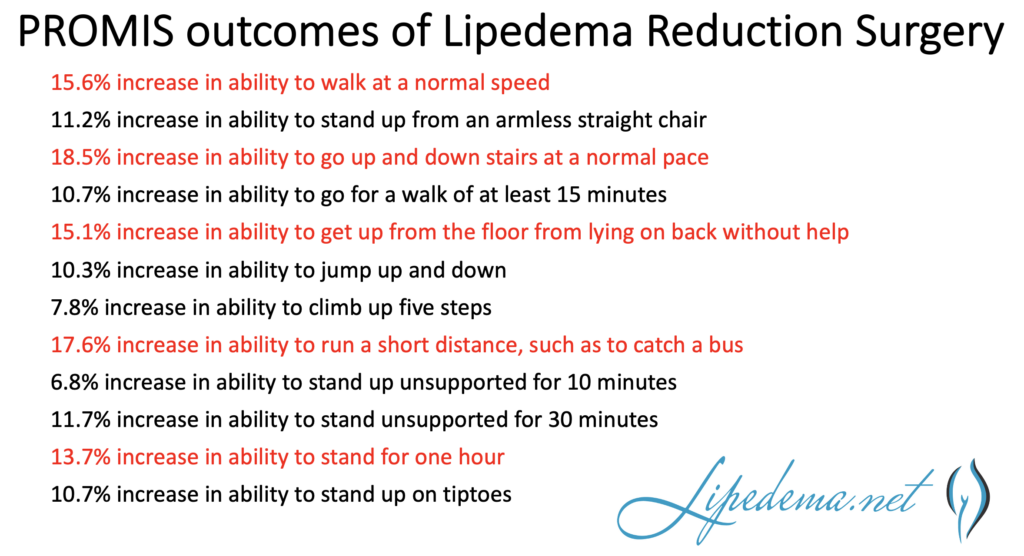 PROMIS outcomes of Lipedema Reduction Surgery

15.6% increase in ability to walk at a normal speed

11.2% increase in ability to stand up from an armless straight chair

18.5% increase in ability to go up and down stairs at a normal pace

10.7% increase in ability to go for a walk of at least 15 minutes

15.1% increase in ability to get up from the floor from lying on back without help

10.3% increase in ability to jump up and down

7.8% increase in ability to climb up five steps

17.6% increase in ability to run a short distance, such as to catch a bus

6.8% increase in ability to stand up unsupported for 10 minutes

11.7% increase in ability to stand unsupported for 30 minutes

13.7% increase in ability to stand for one hour

10.7% increase in ability to stand up on tiptoes

Lipedema.net